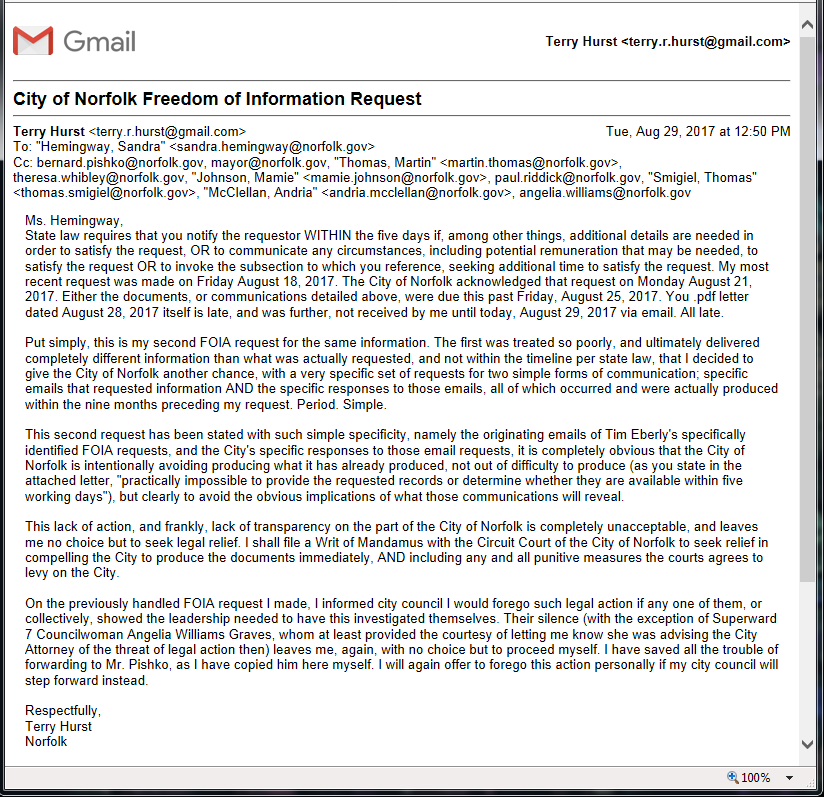 Gmail

Terry Hurst <terry.r.hurst@gmail.com>

City of Norfolk Freedom of Information Request

Terry Hurst <terry.r.hurst@gmail.com> Tue, Aug 29, 2017 at 12:50 PM
To: "Hemingway, Sandra" <sandra.hemingway@norfolk.gov>
Cc: bernard.pishko@norfolk.gov, mayor@norfolk.gov, "Thomas, Martin" <martin.thomas@norfolk.gov>, theresa.whibley@norfolk.gov, "Johnson, Mamie" <mamie.johnson@norfolk.gov>, paul.riddick@norfolk.gov, "Smigiel, Thomas" <thomas.smigiel@norfolk.gov>, "McClellan, Andria" <andria.mcclellan@norfolk.gov>, angelia.williams@norfolk.gov

Ms. Hemingway,
State law requires that you notify the requestor WITHIN the five days if, among other things, additional details are needed in order to satisfy the request, OR to communicate any circumstances, including potential remuneration that may be needed, to satisfy the request OR to invoke the subsection to which you reference, seeking additional time to satisfy the request. My most recent request was made on Friday August 18, 2017. The City of Norfolk acknowledged that request on Monday August 21, 2017. Either the documents, or communications detailed above, were due this past Friday, August 25, 2017. You .pdf letter dated August 28, 2017 itself is late, and was further, not received by me until today, August 29, 2017 via email. All late.

Put simply, this is my second FOIA request for the same information. The first was treated so poorly, and ultimately delivered completely different information than what was actually requested, and not within the timeline per state law, that I decided to give the City of Norfolk another chance, with a very specific set of requests for two simple forms of communication; specific emails that requested information AND the specific responses to those emails, all of which occurred and were actually produced within the nine months preceding my request. Period. Simple.

This second request has been stated with such simple specificity, namely the originating emails of Tim Eberly's specifically identified FOIA requests, and the City's specific responses to those email requests, it is completely obvious that the City of Norfolk is intentionally avoiding producing what it has already produced, not out of difficulty to produce (as you state in the attached letter, "practically impossible to provide the requested records or determine whether they are available within five working days"), but clearly to avoid the obvious implications of what those communications will reveal.

This lack of action, and frankly, lack of transparency on the part of the City of Norfolk is completely unacceptable, and leaves me no choice but to seek legal relief. I shall file a Writ of Mandamus with the Circuit Court of the City of Norfolk to seek relief in compelling the City to produce the documents immediately, AND including any and all punitive measures the courts agrees to levy on the City.

On the previously handled FOIA request I made, I informed city council I would forego such legal action if any one of them, or collectively, showed the leadership needed to have this investigated themselves. Their silence (with the exception of Superward 7 Councilwoman Angelia Williams Graves, whom at least provided the courtesy of letting me know she was advising the City Attorney of the threat of legal action then) leaves me, again, with no choice but to proceed myself. I have saved all the trouble of forwarding to Mr. Pishko, as I have copied him here myself. I will again offer to forego this action personally if my city council will step forward instead.

Respectfully,
Terry Hurst
Norfolk

100%